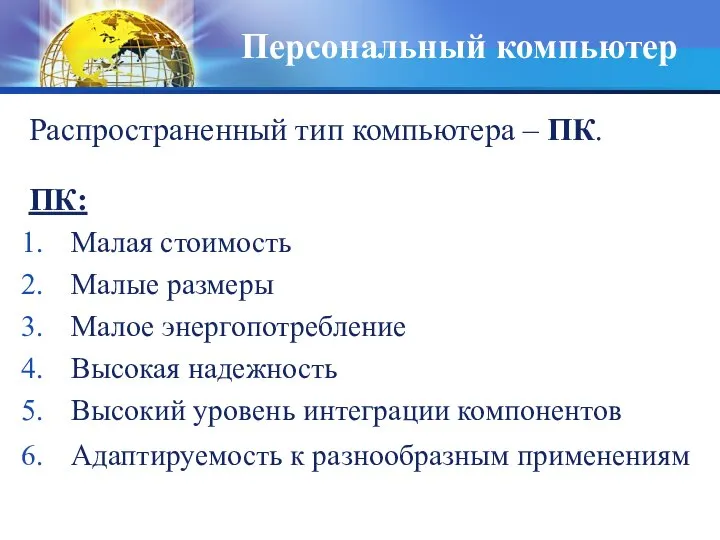 Персональный компьютер

Распространенный тип компьютера – ПК.

ПК:

1. Малая стоимость
2. Малые размеры
3. Малое энергопотребление
4. Высокая надежность
5. Высокий уровень интеграции компонентов
6. Адаптируемость к разнообразным применениям